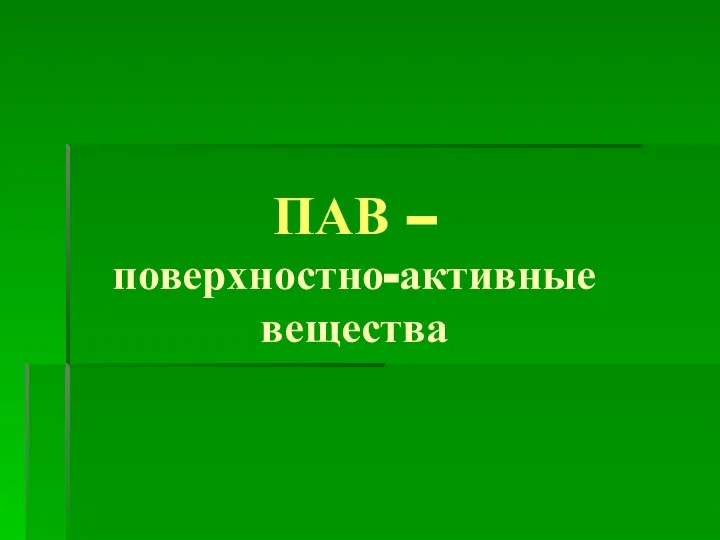 ПАВ –
поверхностно-активные вещества